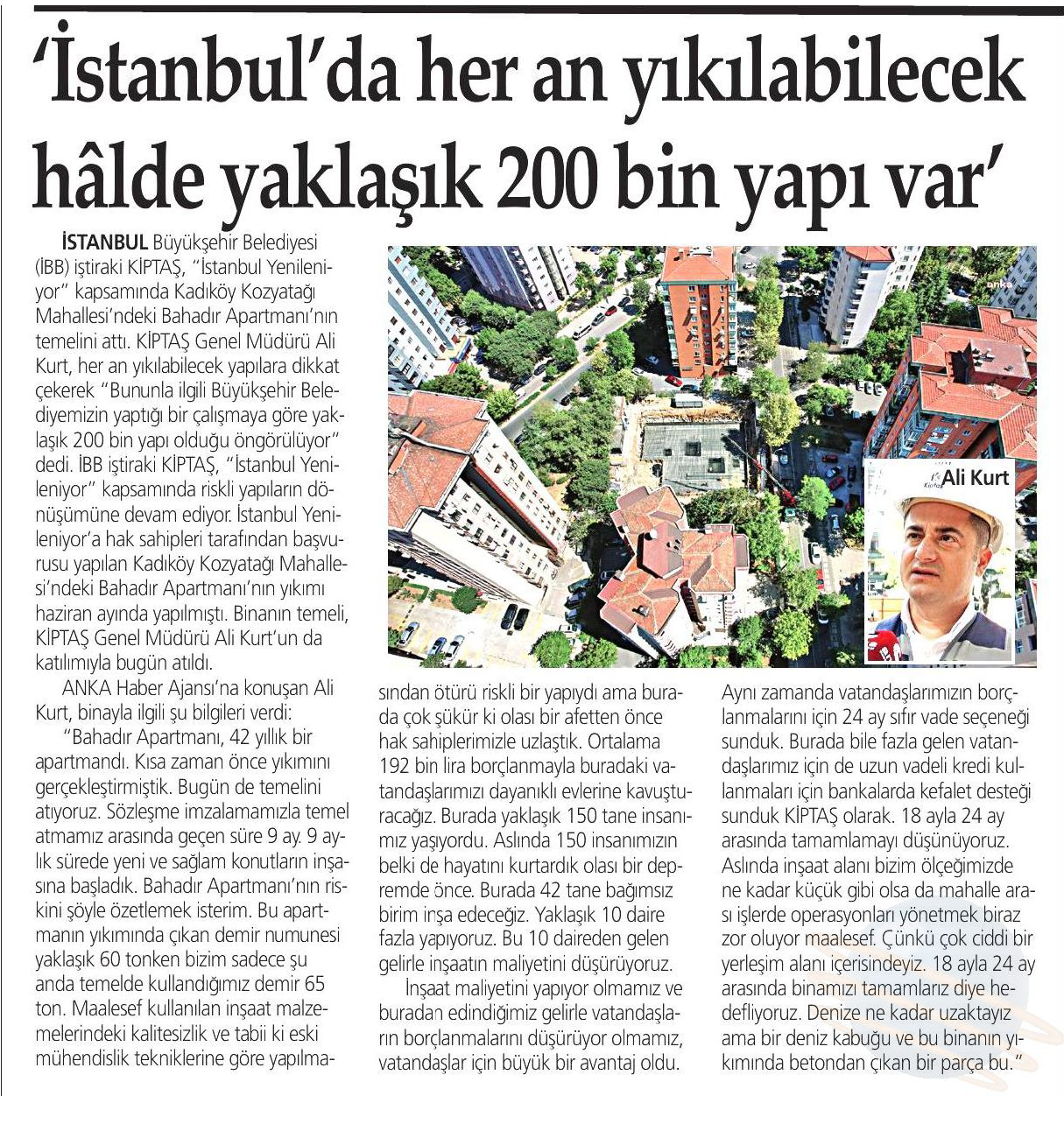 'İstanbul'da her an yıkılabilecek hâlde yaklaşık 200 bin yapı var'

İSTANBUL Büyükşehir Belediyesi (İBB) iştiraki KİPTAŞ, "İstanbul Yenileniyor" kapsamında Kadıköy Kozyatağı Mahallesi'ndeki Bahadır Apartmanı'nın temelini attı. KİPTAŞ Genel Müdürü Ali Kurt, her an yıkılabilecek yapılara dikkat çekerek "Bununla ilgili Büyükşehir Belediyemizin yaptığı bir çalışmaya göre yaklaşık 200 bin yapı olduğu öngörülüyor" dedi. İBB iştiraki KİPTAŞ, "İstanbul Yenileniyor" kapsamında riskli yapıların dönüşümüne devam ediyor. İstanbul Yenileniyor'a hak sahipleri tarafından başvurusu yapılan Kadıköy Kozyatağı Mahallesi'ndeki Bahadır Apartmanı'nın yıkımı haziran ayında yapılmıştı. Binanın temeli, KİPTAŞ Genel Müdürü Ali Kurt'un da katılımıyla bugün atıldı.

ANKA Haber Ajansı'na konuşan Ali Kurt, binayla ilgili şu bilgileri verdi:

"Bahadır Apartmanı, 42 yıllık bir apartmandı. Kısa zaman önce yıkımını gerçekleştirmiştik. Bugün de temelini atıyoruz. Sözleşme imzalamamızla temel atmamız arasında geçen süre 9 ay. 9 aylık sürede yeni ve sağlam konutların inşasına başladık. Bahadır Apartmanı'nın riskini şöyle özetlemek isterim. Bu apartmanın yıkımında çıkan demir numunesi yaklaşık 60 tonken bizim sadece şu anda temelde kullandığımız demir 65 ton. Maalesef kullanılan inşaat malzemelerindeki kalitesizlik ve tabii ki eski mühendislik tekniklerine göre yapılmasından ötürü riskli bir yapıydı ama burada çok şükür ki olası bir afetten önce hak sahiplerimizle uzlaştık. Ortalama 192 bin lira borçlanmayla buradaki vatandaşlarımızı dayanıklı evlerine kavuşturacağız. Burada yaklaşık 150 tane insanımız yaşıyordu. Aslında 150 insanımızın belki de hayatını kurtardık olası bir depremde önce. Burada 42 tane bağımsız birim inşa edeceğiz. Yaklaşık 10 daire fazla yapıyoruz. Bu 10 daireden gelen gelirle inşaatın maliyetini düşürüyoruz.

İnşaat maliyetini yapıyor olmamız ve buradan edindiğimiz gelirle vatandaşların borçlanmalarını düşürüyor olmamız, vatandaşlar için büyük bir avantaj oldu. Aynı zamanda vatandaşlarımızın borçlanmalarını için 24 ay sıfır vade seçeneği sunduk. Burada bile fazla gelen vatandaşlarımız için de uzun vadeli kredi kullanmaları için bankalarda kefalet desteği sunduk KİPTAŞ olarak. 18 ayla 24 ay arasında tamamlamayı düşünüyoruz. Aslında inşaat alanı bizim ölçeğimizde ne kadar küçük gibi olsa da mahalle arası işlerde operasyonları yönetmek biraz zor oluyor maalesef. Çünkü çok ciddi bir yerleşim alanı içerisindeyiz. 18 ayla 24 ay arasında binamızı tamamlarız diye hedefliyoruz. Denize ne kadar uzaktayız ama bir deniz kabuğu ve bu binanın yıkımında betondan çıkan bir parça bu."

anka

Ali Kurt